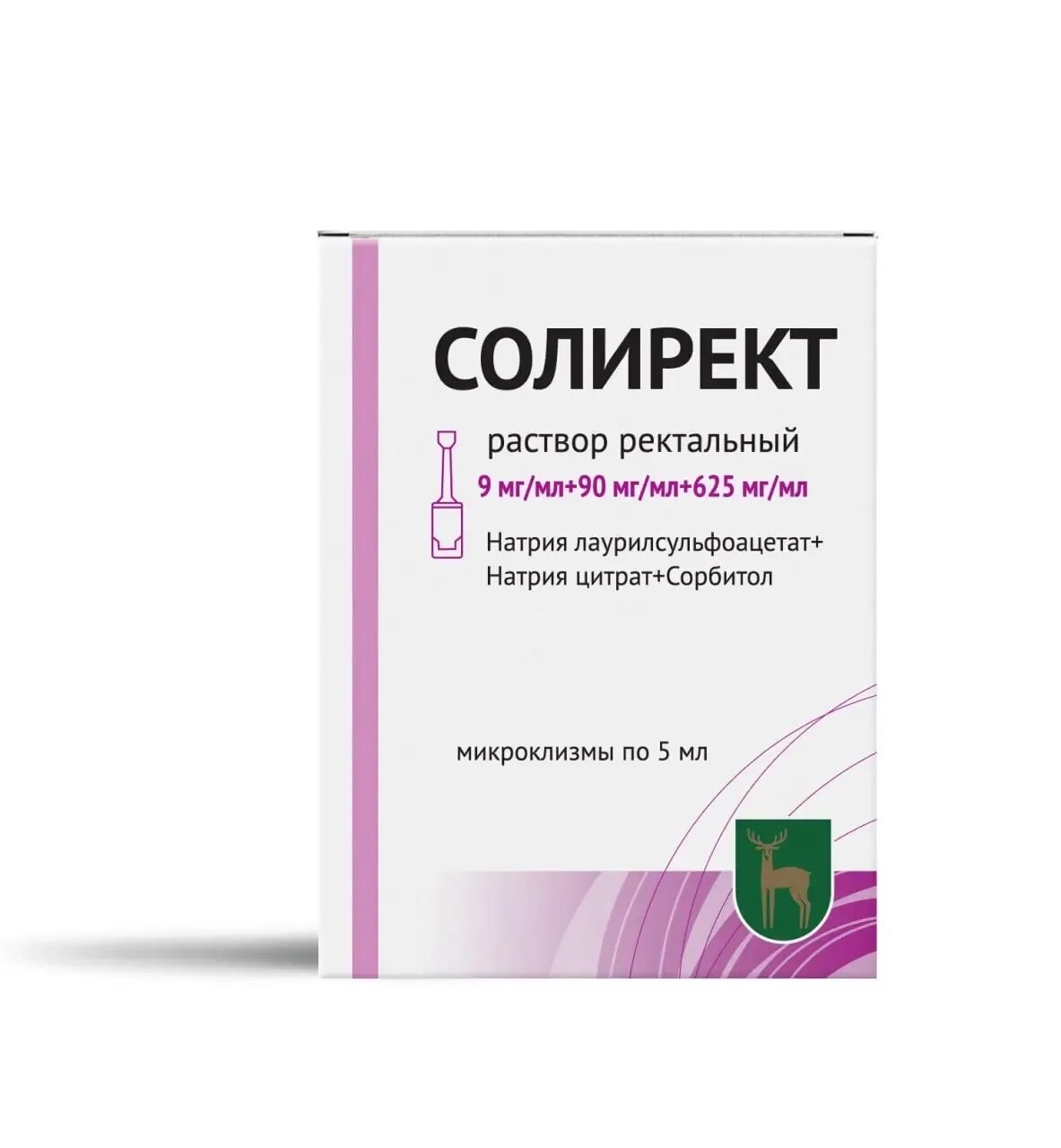 СОЛИРЕКТ

раствор ректальный
9 мг/мл+90 мг/мл+625 мг/мл

Натрия лаурилсульфоацетат+
Натрия цитрат+Сорбитол

микроклизмы по 5 мл